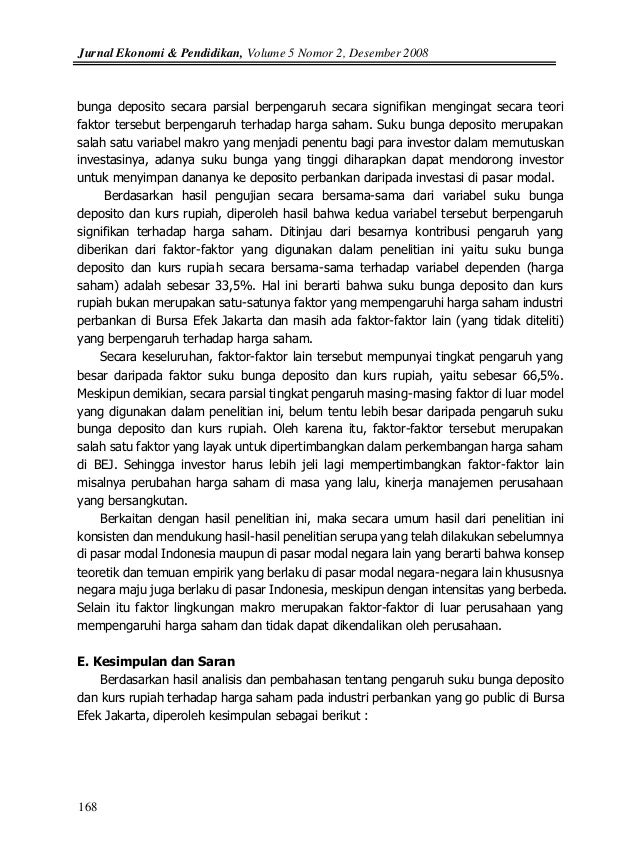 Jurnal Ekonomi & Pendidikan, Volume 5 Nomor 2, Desember 2008

bunga deposito secara parsial berpengaruh secara signifikan mengingat secara teori faktor tersebut berpengaruh terhadap harga saham. Suku bunga deposito merupakan salah satu variabel makro yang menjadi penentu bagi para investor dalam memutuskan investasinya, adanya suku bunga yang tinggi diharapkan dapat mendorong investor untuk menyimpan dananya ke deposito perbankan daripada investasi di pasar modal.

Berdasarkan hasil pengujian secara bersama-sama dari variabel suku bunga deposito dan kurs rupiah, diperoleh hasil bahwa kedua variabel tersebut berpengaruh signifikan terhadap harga saham. Ditinjau dari besarnya kontribusi pengaruh yang diberikan dari faktor-faktor yang digunakan dalam penelitian ini yaitu suku bunga deposito dan kurs rupiah secara bersama-sama terhadap variabel dependen (harga saham) adalah sebesar 33,5%. Hal ini berarti bahwa suku bunga deposito dan kurs rupiah bukan merupakan satu-satunya faktor yang mempengaruhi harga saham industri perbankan di Bursa Efek Jakarta dan masih ada faktor-faktor lain (yang tidak diteliti) yang berpengaruh terhadap harga saham.

Secara keseluruhan, faktor-faktor lain tersebut mempunyai tingkat pengaruh yang besar daripada faktor suku bunga deposito dan kurs rupiah, yaitu sebesar 66,5%. Meskipun demikian, secara parsial tingkat pengaruh masing-masing faktor di luar model yang digunakan dalam penelitian ini, belum tentu lebih besar daripada pengaruh suku bunga deposito dan kurs rupiah. Oleh karena itu, faktor-faktor tersebut merupakan salah satu faktor yang layak untuk dipertimbangkan dalam perkembangan harga saham di BEJ. Sehingga investor harus lebih jeli lagi mempertimbangkan faktor-faktor lain misalnya perubahan harga saham di masa yang lalu, kinerja manajemen perusahaan yang bersangkutan.

Berkaitan dengan hasil penelitian ini, maka secara umum hasil dari penelitian ini konsisten dan mendukung hasil-hasil penelitian serupa yang telah dilakukan sebelumnya di pasar modal Indonesia maupun di pasar modal negara lain yang berarti bahwa konsep teoretik dan temuan empirik yang berlaku di pasar modal negara-negara lain khususnya negara maju juga berlaku di pasar Indonesia, meskipun dengan intensitas yang berbeda. Selain itu faktor lingkungan makro merupakan faktor-faktor di luar perusahaan yang mempengaruhi harga saham dan tidak dapat dikendalikan oleh perusahaan.

E. Kesimpulan dan Saran

Berdasarkan hasil analisis dan pembahasan tentang pengaruh suku bunga deposito dan kurs rupiah terhadap harga saham pada industri perbankan yang go public di Bursa Efek Jakarta, diperoleh kesimpulan sebagai berikut :

168